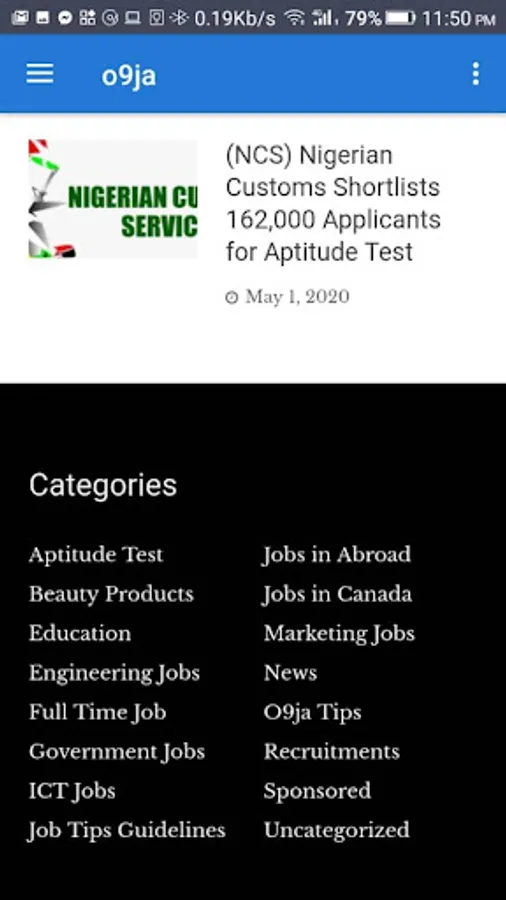 0.19Kb/s 79% 11:50 PM

o9ja

NIGERIAN CU SERVIC

(NCS) Nigerian Customs Shortlists 162,000 Applicants for Aptitude Test

May 1, 2020

Categories

Aptitude Test
Beauty Products
Education
Engineering Jobs
Full Time Job
Government Jobs
ICT Jobs
Job Tips Guidelines

Jobs in Abroad
Jobs in Canada
Marketing Jobs
News
O9ja Tips
Recruitments
Sponsored
Uncategorized